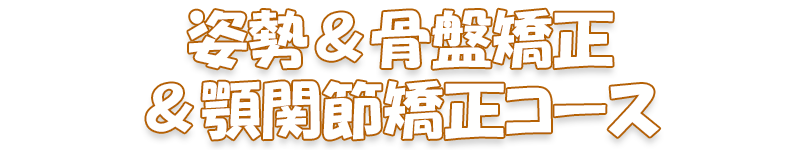 姿勢＆骨盤矯正
＆顎関節矯正コース